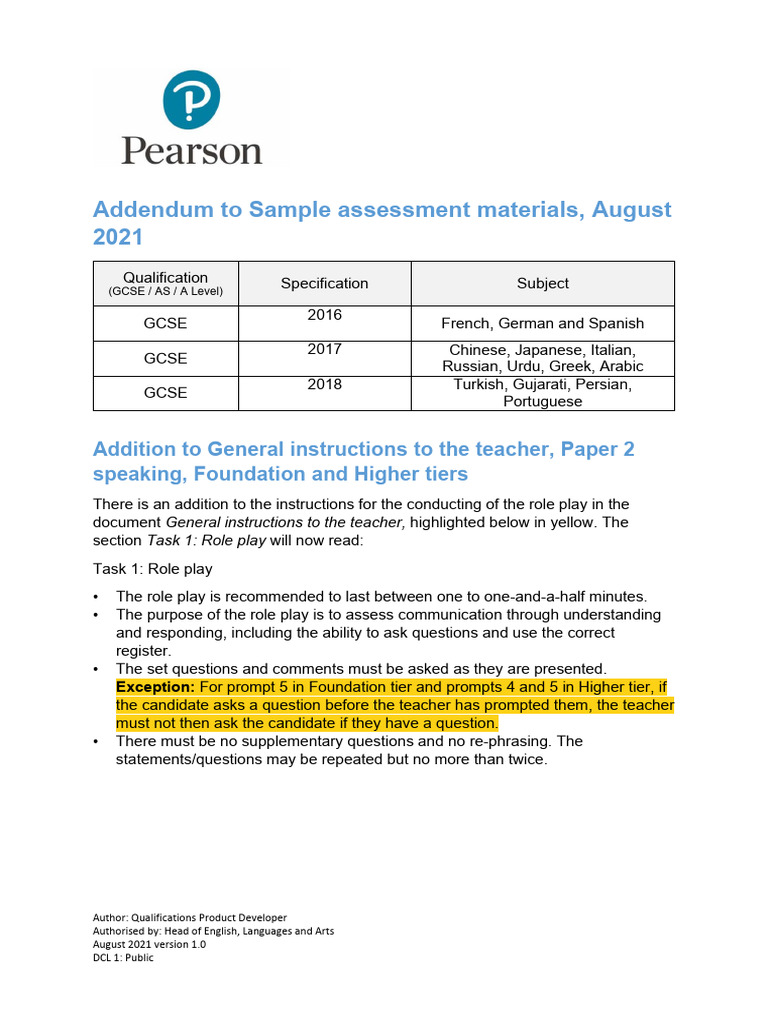 Pearson

Addendum to Sample assessment materials, August 2021

| Qualification (GCSE / AS / A Level) | Specification | Subject |
|---|---|---|
| GCSE | 2016 | French, German and Spanish |
| GCSE | 2017 | Chinese, Japanese, Italian, Russian, Urdu, Greek, Arabic |
| GCSE | 2018 | Turkish, Gujarati, Persian, Portuguese |

Addition to General instructions to the teacher, Paper 2 speaking, Foundation and Higher tiers

There is an addition to the instructions for the conducting of the role play in the document General instructions to the teacher, highlighted below in yellow. The section Task 1: Role play will now read:

Task 1: Role play

• The role play is recommended to last between one to one-and-a-half minutes.
• The purpose of the role play is to assess communication through understanding and responding, including the ability to ask questions and use the correct register.
• The set questions and comments must be asked as they are presented. Exception: For prompt 5 in Foundation tier and prompts 4 and 5 in Higher tier, if the candidate asks a question before the teacher has prompted them, the teacher must not then ask the candidate if they have a question.
• There must be no supplementary questions and no re-phrasing. The statements/questions may be repeated but no more than twice.

Author: Qualifications Product Developer
Authorised by: Head of English, Languages and Arts
August 2021 version 1.0
DCL 1: Public